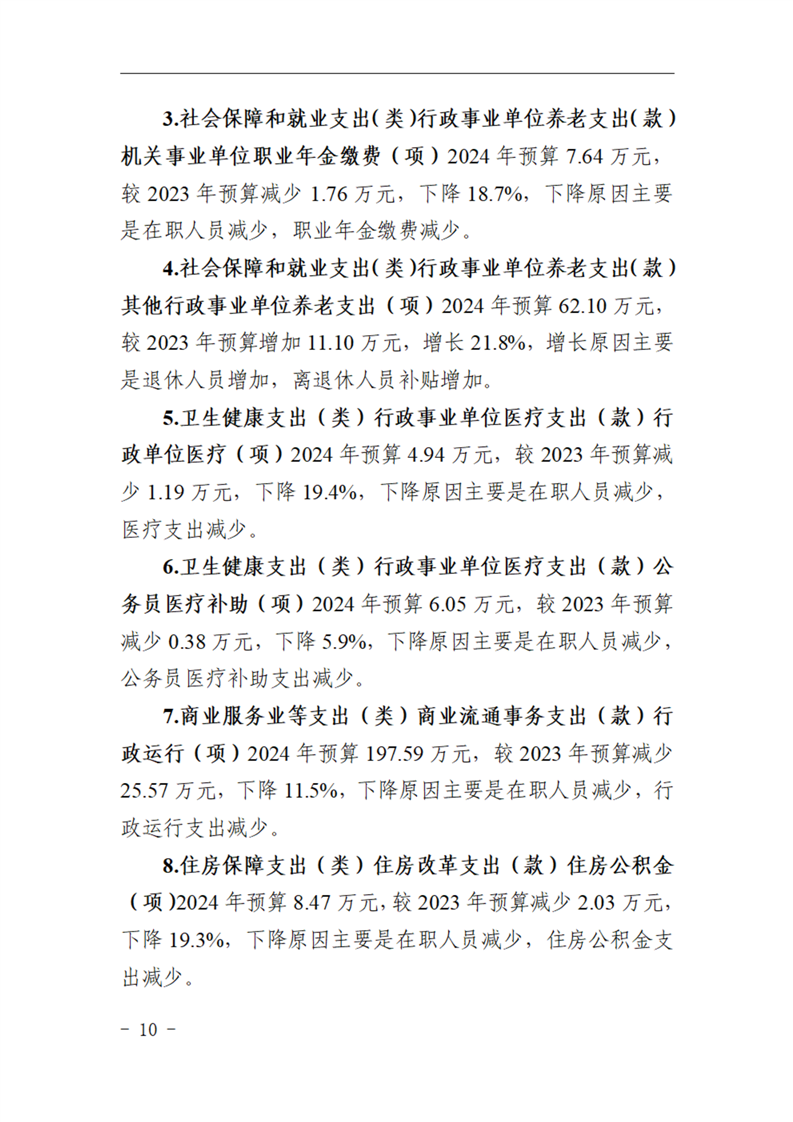 3.社会保障和就业支出(类)行政事业单位养老支出(款)机关事业单位职业年金缴费（项）2024 年预算 7.64 万元，较 2023 年预算减少 1.76 万元，下降 18.7%，下降原因主要是在职人员减少，职业年金缴费减少。

4.社会保障和就业支出(类)行政事业单位养老支出(款)其他行政事业单位养老支出（项）2024 年预算 62.10 万元，较 2023 年预算增加 11.10 万元，增长 21.8%，增长原因主要是退休人员增加，离退休人员补贴增加。

5.卫生健康支出（类）行政事业单位医疗支出（款）行政单位医疗（项）2024 年预算 4.94 万元，较 2023 年预算减少 1.19 万元，下降 19.4%，下降原因主要是在职人员减少，医疗支出减少。

6.卫生健康支出（类）行政事业单位医疗支出（款）公务员医疗补助（项）2024 年预算 6.05 万元，较 2023 年预算减少 0.38 万元，下降 5.9%，下降原因主要是在职人员减少，公务员医疗补助支出减少。

7.商业服务业等支出（类）商业流通事务支出（款）行政运行（项）2024 年预算 197.59 万元，较 2023 年预算减少 25.57 万元，下降 11.5%，下降原因主要是在职人员减少，行政运行支出减少。

8.住房保障支出（类）住房改革支出（款）住房公积金（项)2024 年预算 8.47 万元，较 2023 年预算减少 2.03 万元，下降 19.3%，下降原因主要是在职人员减少，住房公积金支出减少。

－ 10 －